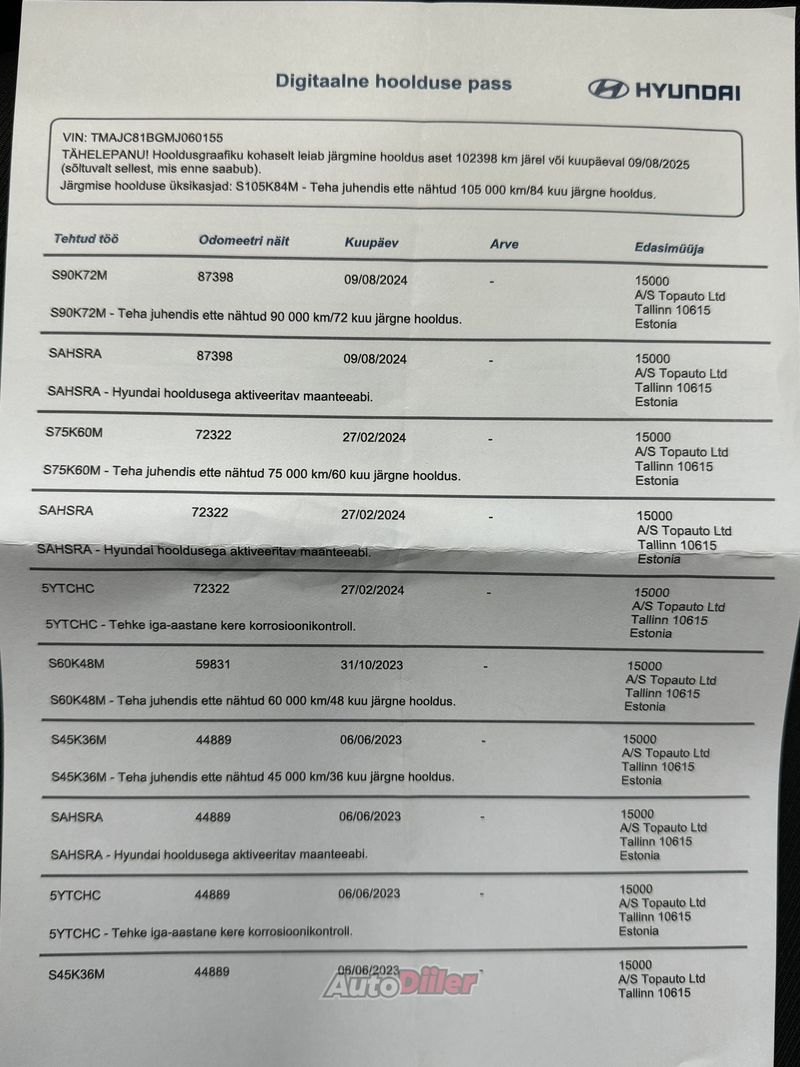 Digitaalne hoolduse pass

HYUNDAI

VIN: TMAJC81BGMJ060155
TÄHELEPANU! Hooldusgraafiku kohaselt leiab järgmine hooldus aset 102398 km järel või kuupäeval 09/08/2025 (sõltuvalt sellest, mis enne saabub).
Järgmise hoolduse üksikasjad: S105K84M - Teha juhendis ette nähtud 105 000 km/84 kuu järgne hooldus.

| Tehtud töö | Odomeetri näit | Kuupäev | Arve | Edasimüüja |
|---|---|---|---|---|
| S90K72M | 87398 | 09/08/2024 | - | 15000 A/S Topauto Ltd Tallinn 10615 Estonia |
| S90K72M - Teha juhendis ette nähtud 90 000 km/72 kuu järgne hooldus. | | | | |
| SAHSRA | 87398 | 09/08/2024 | - | 15000 A/S Topauto Ltd Tallinn 10615 Estonia |
| SAHSRA - Hyundai hooldusega aktiveeritav maanteeabi. | | | | |
| S75K60M | 72322 | 27/02/2024 | - | 15000 A/S Topauto Ltd Tallinn 10615 Estonia |
| S75K60M - Teha juhendis ette nähtud 75 000 km/60 kuu järgne hooldus. | | | | |
| SAHSRA | 72322 | 27/02/2024 | - | 15000 A/S Topauto Ltd Tallinn 10615 Estonia |
| SAHSRA - Hyundai hooldusega aktiveeritav maanteeabi. | | | | |
| 5YTCHC | 72322 | 27/02/2024 | - | 15000 A/S Topauto Ltd Tallinn 10615 Estonia |
| 5YTCHC - Tehke iga-aastane kere korrosioonikontroll. | | | | |
| S60K48M | 59831 | 31/10/2023 | - | 15000 A/S Topauto Ltd Tallinn 10615 Estonia |
| S60K48M - Teha juhendis ette nähtud 60 000 km/48 kuu järgne hooldus. | | | | |
| S45K36M | 44889 | 06/06/2023 | - | 15000 A/S Topauto Ltd Tallinn 10615 Estonia |
| S45K36M - Teha juhendis ette nähtud 45 000 km/36 kuu järgne hooldus. | | | | |
| SAHSRA | 44889 | 06/06/2023 | - | 15000 A/S Topauto Ltd Tallinn 10615 Estonia |
| SAHSRA - Hyundai hooldusega aktiveeritav maanteeabi. | | | | |
| 5YTCHC | 44889 | 06/06/2023 | - | 15000 A/S Topauto Ltd Tallinn 10615 Estonia |
| 5YTCHC - Tehke iga-aastane kere korrosioonikontroll. | | | | |
| S45K36M | 44889 | 06/06/2023 | - | 15000 A/S Topauto Ltd Tallinn 10615 |

AutoDiiler